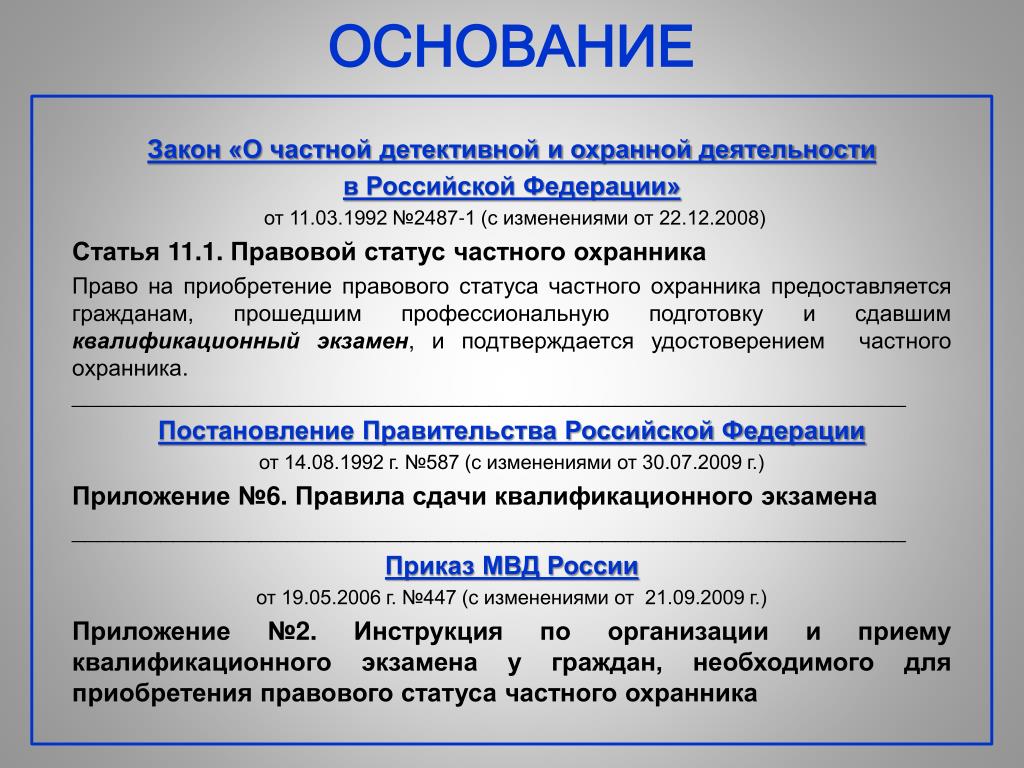 ОСНОВАНИЕ

Закон «О частной детективной и охранной деятельности в Российской Федерации»

от 11.03.1992 №2487-1 (с изменениями от 22.12.2008)

Статья 11.1. Правовой статус частного охранника

Право на приобретение правового статуса частного охранника предоставляется гражданам, прошедшим профессиональную подготовку и сдавшим квалификационный экзамен, и подтверждается удостоверением частного охранника.

Постановление Правительства Российской Федерации

от 14.08.1992 г. №587 (с изменениями от 30.07.2009 г.)

Приложение №6. Правила сдачи квалификационного экзамена

Приказ МВД России

от 19.05.2006 г. №447 (с изменениями от 21.09.2009 г.)

Приложение №2. Инструкция по организации и приему квалификационного экзамена у граждан, необходимого для приобретения правового статуса частного охранника